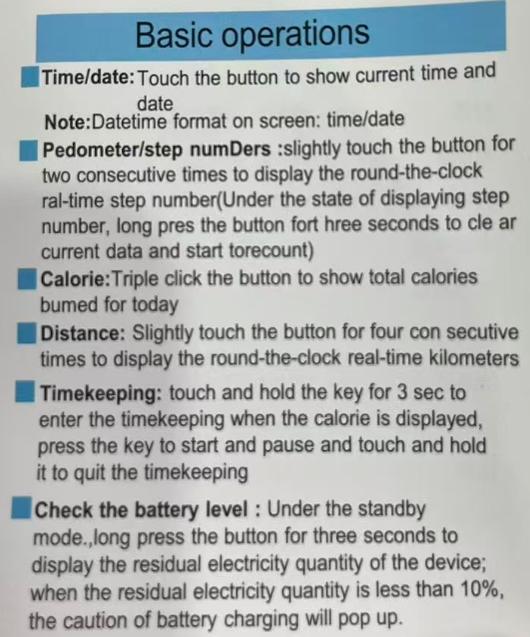 Basic operations

Time/date: Touch the button to show current time and date
Note:Datetime format on screen: time/date

Pedometer/step numDers :slightly touch the button for two consecutive times to display the round-the-clock ral-time step number(Under the state of displaying step number, long pres the button fort hree seconds to cle ar current data and start torecount)

Calorie:Triple click the button to show total calories bumed for today

Distance: Slightly touch the button for four con secutive times to display the round-the-clock real-time kilometers

Timekeeping: touch and hold the key for 3 sec to enter the timekeeping when the calorie is displayed, press the key to start and pause and touch and hold it to quit the timekeeping

Check the battery level : Under the standby mode.,long press the button for three seconds to display the residual electricity quantity of the device; when the residual electricity quantity is less than 10%, the caution of battery charging will pop up.